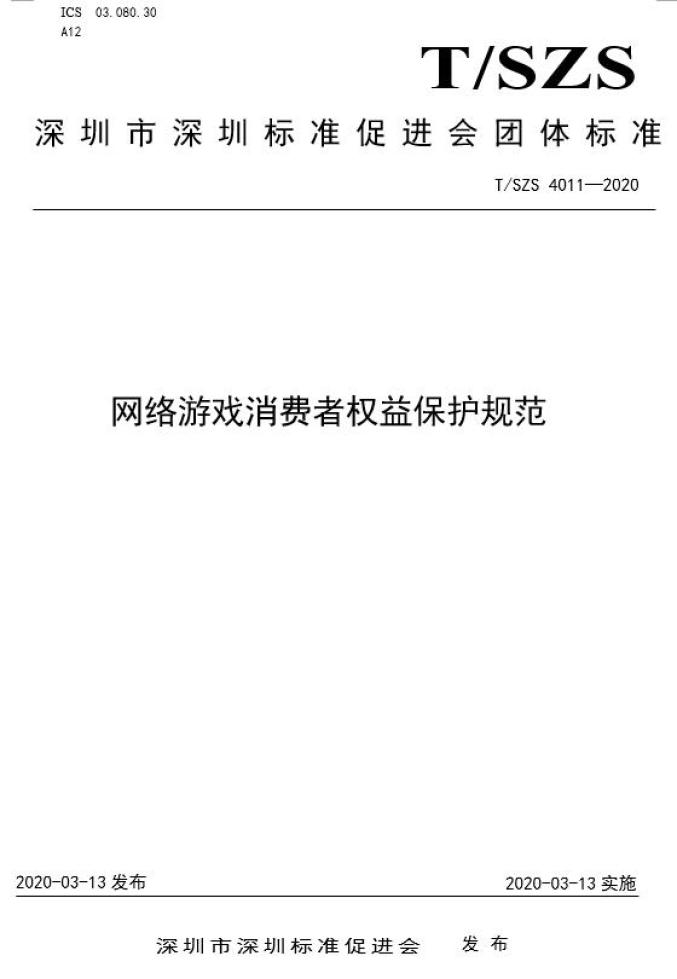 ICS 03.080.30
A12

T/SZS

深圳市深圳标准促进会团体标准

T/SZS 4011—2020

网络游戏消费者权益保护规范

2020-03-13 发布

2020-03-13 实施

深圳市深圳标准促进会 发布